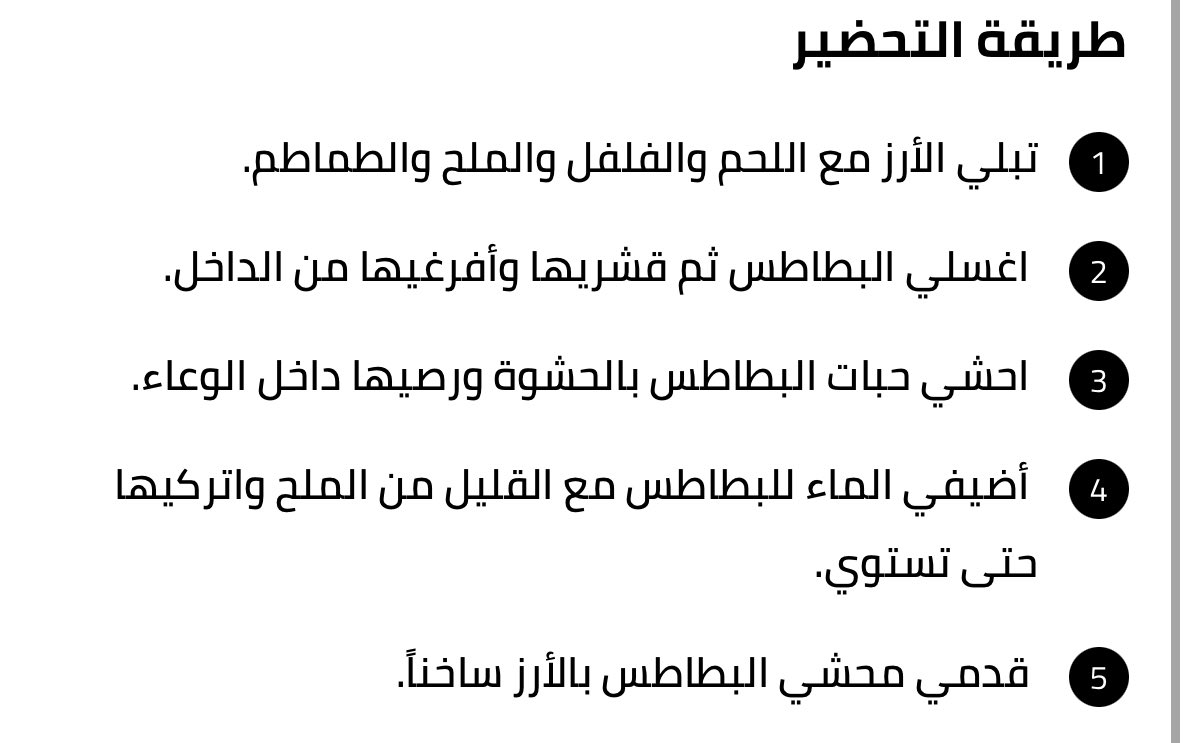 طريقة التحضير

1 تبلي الأرز مع اللحم والفلفل والملح والطماطم.

2 اغسلي البطاطس ثم قشريها وأفرغيها من الداخل.

3 احشي حبات البطاطس بالحشوة ورصيها داخل الوعاء.

4 أضيفي الماء للبطاطس مع القليل من الملح واتركيها حتى تستوي.

5 قدمي محشي البطاطس بالأرز ساخناً.